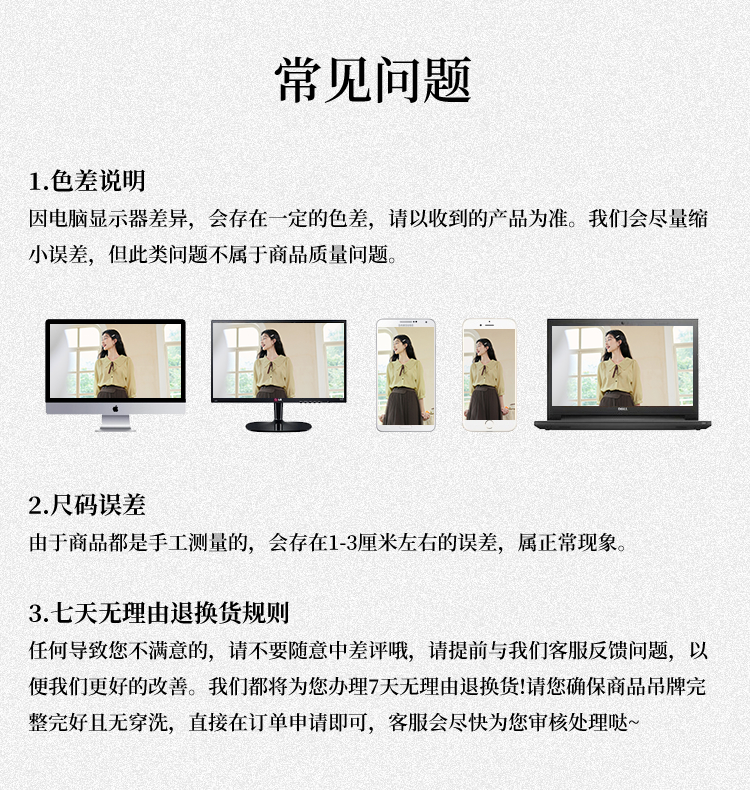 常见问题

1.色差说明

因电脑显示器差异，会存在一定的色差，请以收到的产品为准。我们会尽量缩小误差，但此类问题不属于商品质量问题。

2.尺码误差

由于商品都是手工测量的，会存在1-3厘米左右的误差，属正常现象。

3.七天无理由退换货规则

任何导致您不满意的，请不要随意中差评哦，请提前与我们客服反馈问题，以便我们更好的改善。我们都将为您办理7天无理由退换货!请您确保商品吊牌完整完好且无穿洗，直接在订单申请即可，客服会尽快为您审核处理哒~